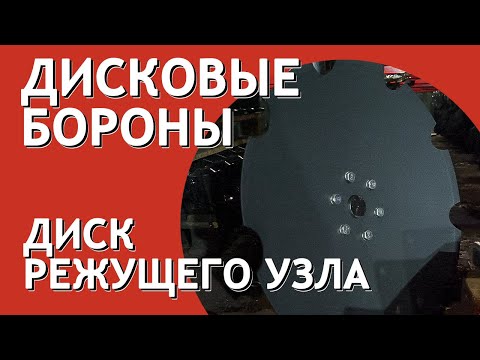 ДИСКОВЫЕ БОРОНЫ

ДИСК РЕЖУЩЕГО УЗЛА